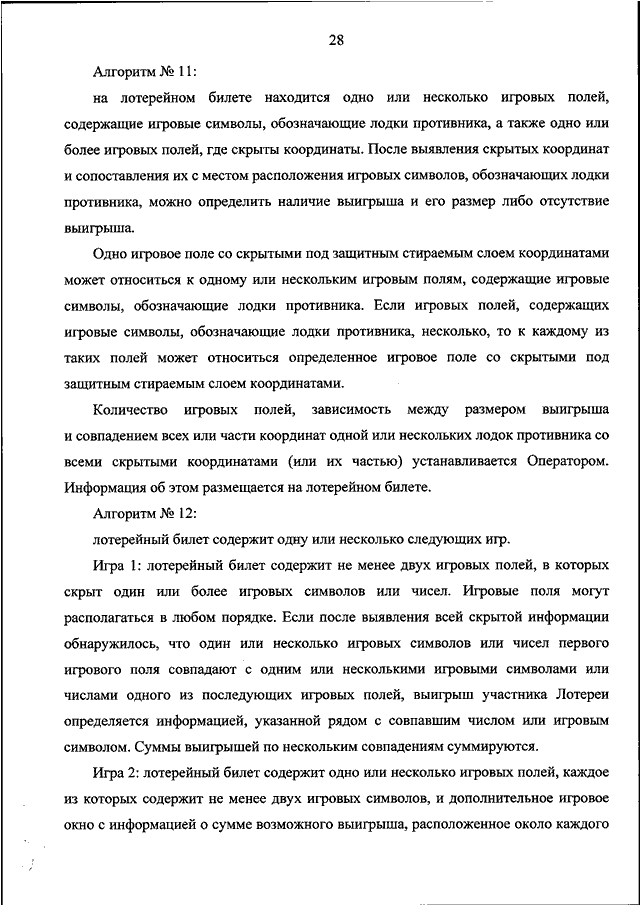 28

Алгоритм № 11:

на лотерейном билете находится одно или несколько игровых полей, содержащие игровые символы, обозначающие лодки противника, а также одно или более игровых полей, где скрыты координаты. После выявления скрытых координат и сопоставления их с местом расположения игровых символов, обозначающих лодки противника, можно определить наличие выигрыша и его размер либо отсутствие выигрыша.

Одно игровое поле со скрытыми под защитным стираемым слоем координатами может относиться к одному или нескольким игровым полям, содержащие игровые символы, обозначающие лодки противника. Если игровых полей, содержащих игровые символы, обозначающие лодки противника, несколько, то к каждому из таких полей может относиться определенное игровое поле со скрытыми под защитным стираемым слоем координатами.

Количество игровых полей, зависимость между размером выигрыша и совпадением всех или части координат одной или нескольких лодок противника со всеми скрытыми координатами (или их частью) устанавливается Оператором. Информация об этом размещается на лотерейном билете.

Алгоритм № 12:

лотерейный билет содержит одну или несколько следующих игр.

Игра 1: лотерейный билет содержит не менее двух игровых полей, в которых скрыт один или более игровых символов или чисел. Игровые поля могут располагаться в любом порядке. Если после выявления всей скрытой информации обнаружилось, что один или несколько игровых символов или чисел первого игрового поля совпадают с одним или несколькими игровыми символами или числами одного из последующих игровых полей, выигрыш участника Лотереи определяется информацией, указанной рядом с совпавшим числом или игровым символом. Суммы выигрышей по нескольким совпадениям суммируются.

Игра 2: лотерейный билет содержит одно или несколько игровых полей, каждое из которых содержит не менее двух игровых символов, и дополнительное игровое окно с информацией о сумме возможного выигрыша, расположенное около каждого